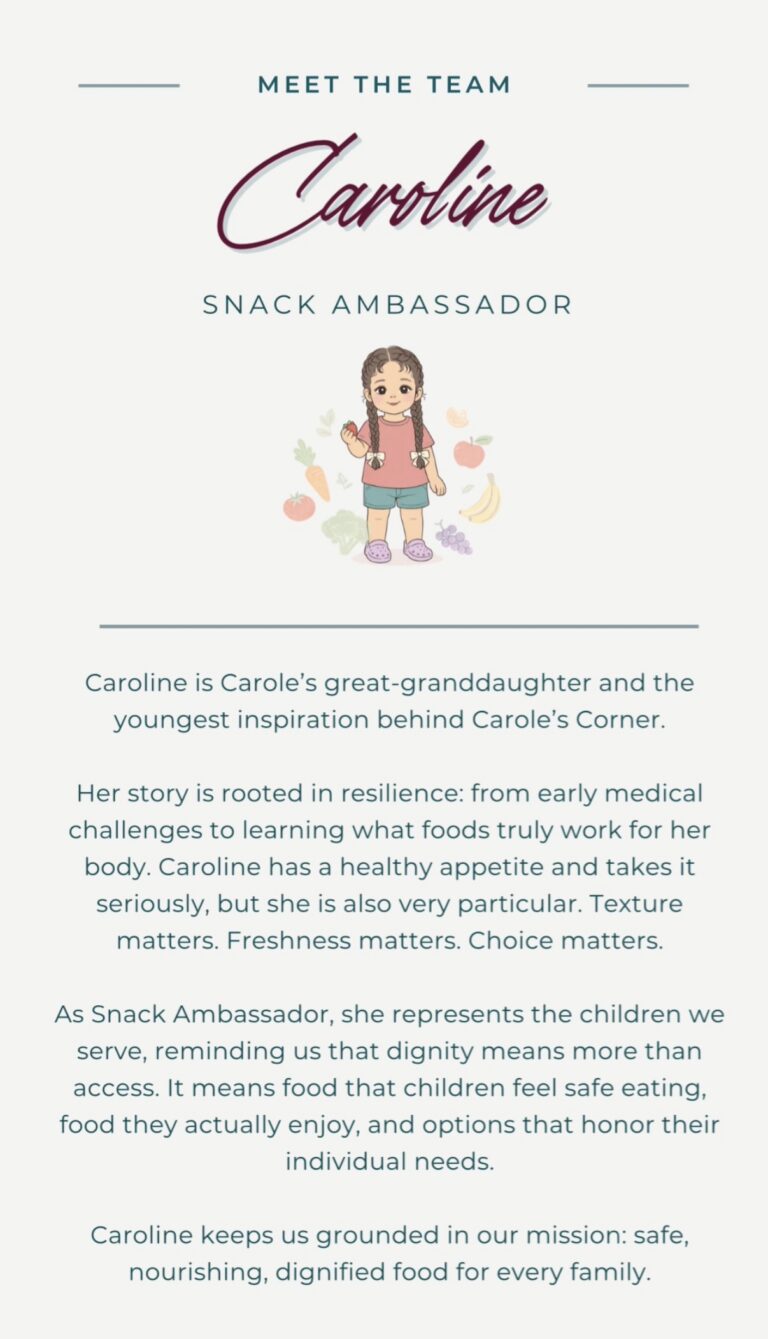 MEET THE TEAM

Caroline

SNACK AMBASSADOR

Caroline is Carole's great-granddaughter and the youngest inspiration behind Carole's Corner.

Her story is rooted in resilience: from early medical challenges to learning what foods truly work for her body. Caroline has a healthy appetite and takes it seriously, but she is also very particular. Texture matters. Freshness matters. Choice matters.

As Snack Ambassador, she represents the children we serve, reminding us that dignity means more than access. It means food that children feel safe eating, food they actually enjoy, and options that honor their individual needs.

Caroline keeps us grounded in our mission: safe, nourishing, dignified food for every family.